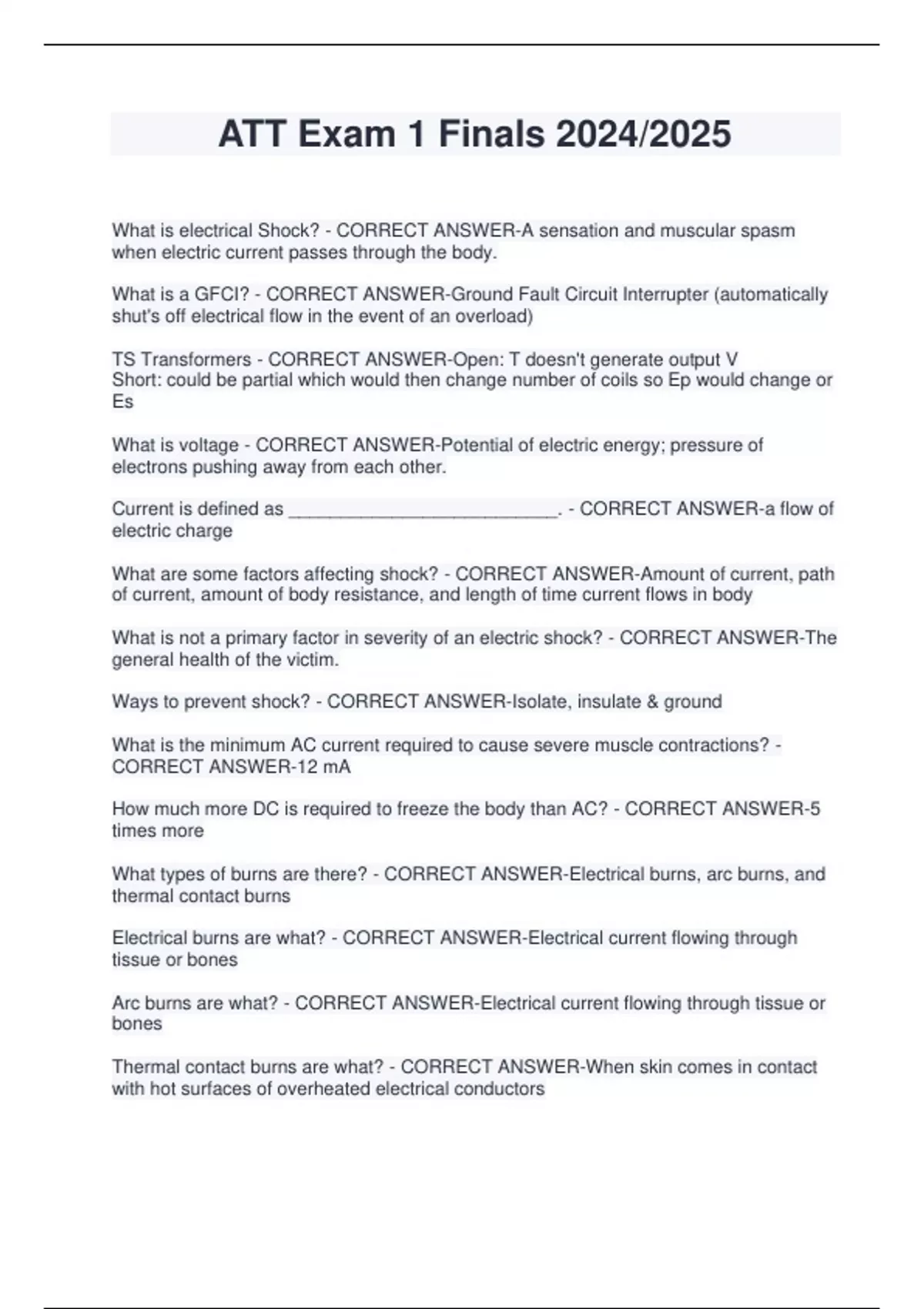 ATT Exam 1 Finals 2024/2025

What is electrical Shock? - CORRECT ANSWER-A sensation and muscular spasm when electric current passes through the body.

What is a GFCI? - CORRECT ANSWER-Ground Fault Circuit Interrupter (automatically shut's off electrical flow in the event of an overload)

TS Transformers - CORRECT ANSWER-Open: T doesn't generate output V
Short: could be partial which would then change number of coils so Ep would change or Es

What is voltage - CORRECT ANSWER-Potential of electric energy; pressure of electrons pushing away from each other.

Current is defined as ___________________________. - CORRECT ANSWER-a flow of electric charge

What are some factors affecting shock? - CORRECT ANSWER-Amount of current, path of current, amount of body resistance, and length of time current flows in body

What is not a primary factor in severity of an electric shock? - CORRECT ANSWER-The general health of the victim.

Ways to prevent shock? - CORRECT ANSWER-Isolate, insulate & ground

What is the minimum AC current required to cause severe muscle contractions? - CORRECT ANSWER-12 mA

How much more DC is required to freeze the body than AC? - CORRECT ANSWER-5 times more

What types of burns are there? - CORRECT ANSWER-Electrical burns, arc burns, and thermal contact burns

Electrical burns are what? - CORRECT ANSWER-Electrical current flowing through tissue or bones

Arc burns are what? - CORRECT ANSWER-Electrical current flowing through tissue or bones

Thermal contact burns are what? - CORRECT ANSWER-When skin comes in contact with hot surfaces of overheated electrical conductors